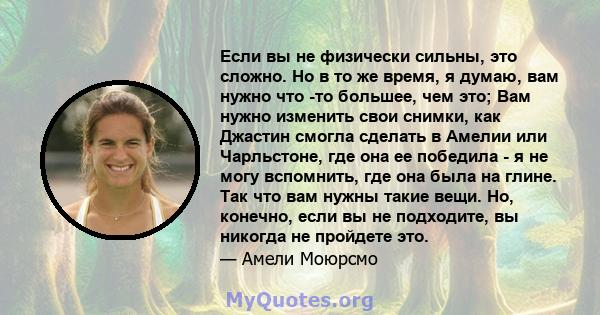 Если вы не физически сильны, это сложно. Но в то же время, я думаю, вам нужно что -то большее, чем это; Вам нужно изменить свои снимки, как Джастин смогла сделать в Амелии или Чарльстоне, где она ее победила - я не могу вспомнить, где она была на глине. Так что вам нужны такие вещи. Но, конечно, если вы не подходите, вы никогда не пройдете это.
— Амели Моюрсмо

MyQuotes.org